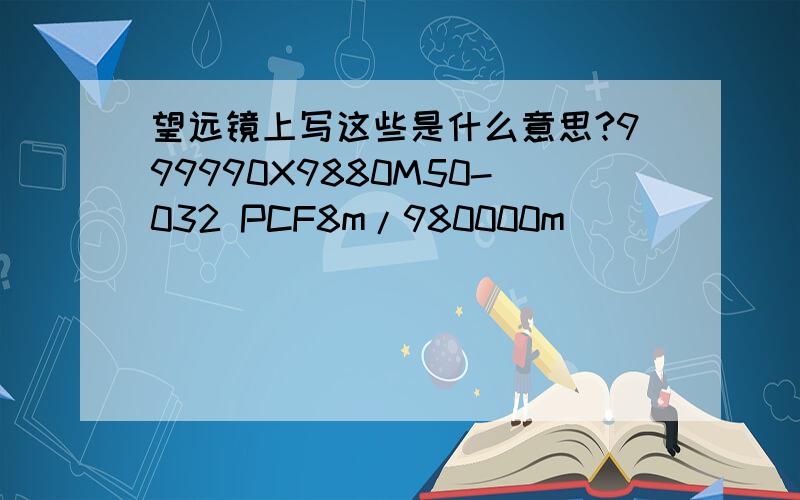 望远镜上写这些是什么意思?999990X9880M50-032 PCF8m/980000m